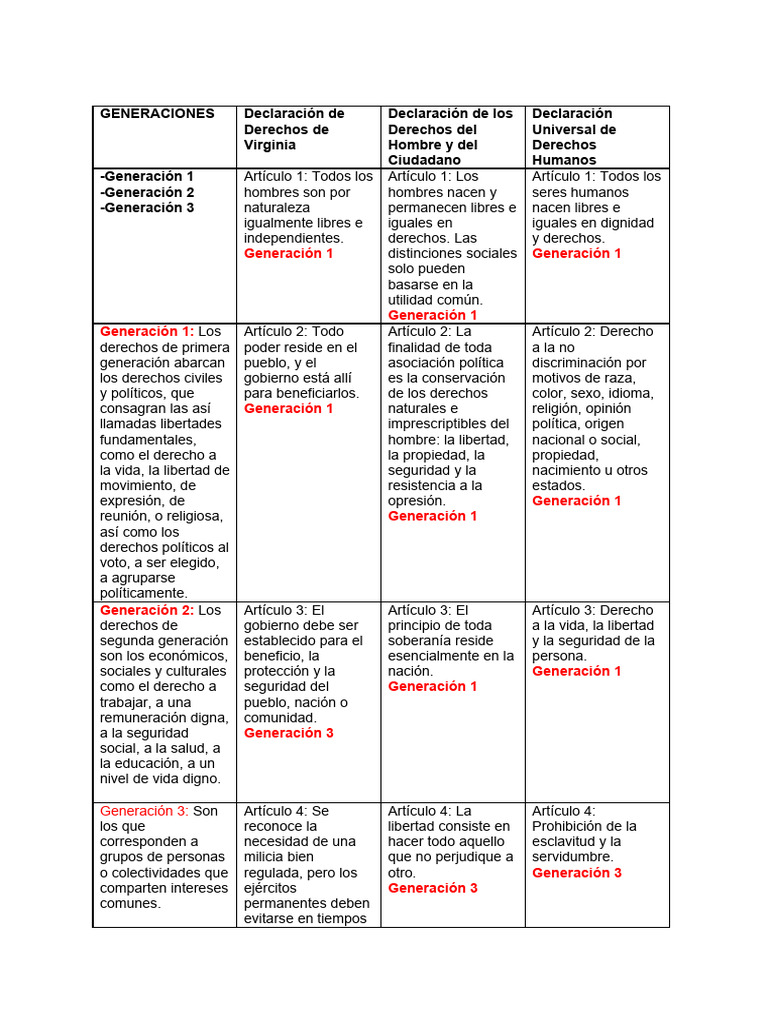 | GENERACIONES | Declaración de Derechos de Virginia | Declaración de los Derechos del Hombre y del Ciudadano | Declaración Universal de Derechos Humanos |
|---|---|---|---|
| -Generación 1 -Generación 2 -Generación 3 | Artículo 1: Todos los hombres son por naturaleza igualmente libres e independientes. Generación 1 | Artículo 1: Los hombres nacen y permanecen libres e iguales en derechos. Las distinciones sociales solo pueden basarse en la utilidad común. Generación 1 | Artículo 1: Todos los seres humanos nacen libres e iguales en dignidad y derechos. Generación 1 |
| Generación 1: Los derechos de primera generación abarcan los derechos civiles y políticos, que consagran las así llamadas libertades fundamentales, como el derecho a la vida, la libertad de movimiento, de expresión, de reunión, o religiosa, así como los derechos políticos al voto, a ser elegido, a agruparse políticamente. | Artículo 2: Todo poder reside en el pueblo, y el gobierno está allí para beneficiarlos. Generación 1 | Artículo 2: La finalidad de toda asociación política es la conservación de los derechos naturales e imprescriptibles del hombre: la libertad, la propiedad, la seguridad y la resistencia a la opresión. Generación 1 | Artículo 2: Derecho a la no discriminación por motivos de raza, color, sexo, idioma, religión, opinión política, origen nacional o social, propiedad, nacimiento u otros estados. Generación 1 |
| Generación 2: Los derechos de segunda generación son los económicos, sociales y culturales como el derecho a trabajar, a una remuneración digna, a la seguridad social, a la salud, a la educación, a un nivel de vida digno. | Artículo 3: El gobierno debe ser establecido para el beneficio, la protección y la seguridad del pueblo, nación o comunidad. Generación 3 | Artículo 3: El principio de toda soberanía reside esencialmente en la nación. Generación 1 | Artículo 3: Derecho a la vida, la libertad y la seguridad de la persona. Generación 1 |
| Generación 3: Son los que corresponden a grupos de personas o colectividades que comparten intereses comunes. | Artículo 4: Se reconoce la necesidad de una milicia bien regulada, pero los ejércitos permanentes deben evitarse en tiempos | Artículo 4: La libertad consiste en hacer todo aquello que no perjudique a otro. Generación 3 | Artículo 4: Prohibición de la esclavitud y la servidumbre. Generación 3 |